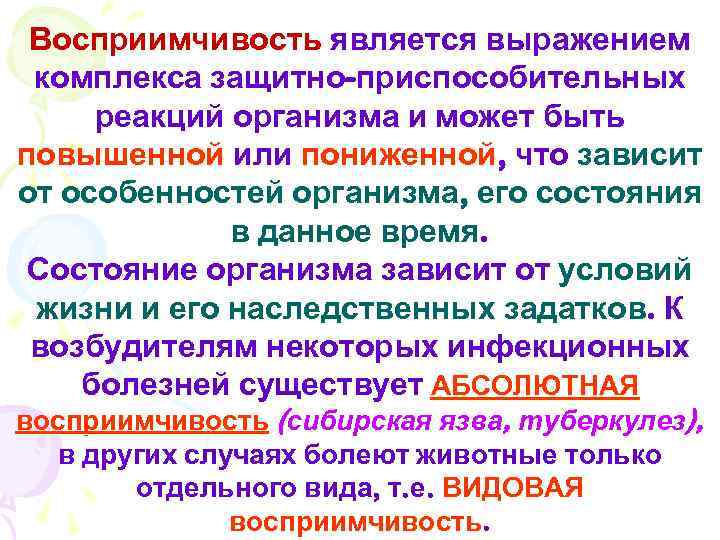 Восприимчивость является выражением комплекса защитно-приспособительных реакций организма и может быть повышенной или пониженной, что зависит от особенностей организма, его состояния в данное время.

Состояние организма зависит от условий жизни и его наследственных задатков. К возбудителям некоторых инфекционных болезней существует АБСОЛЮТНАЯ восприимчивость (сибирская язва, туберкулез), в других случаях болеют животные только отдельного вида, т.е. ВИДОВАЯ восприимчивость.